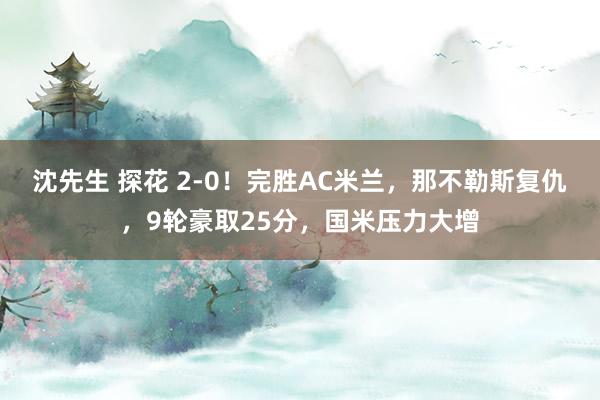 沈先生 探花 2-0！完胜AC米兰，那不勒斯复仇，9轮豪取25分，国米压力大增